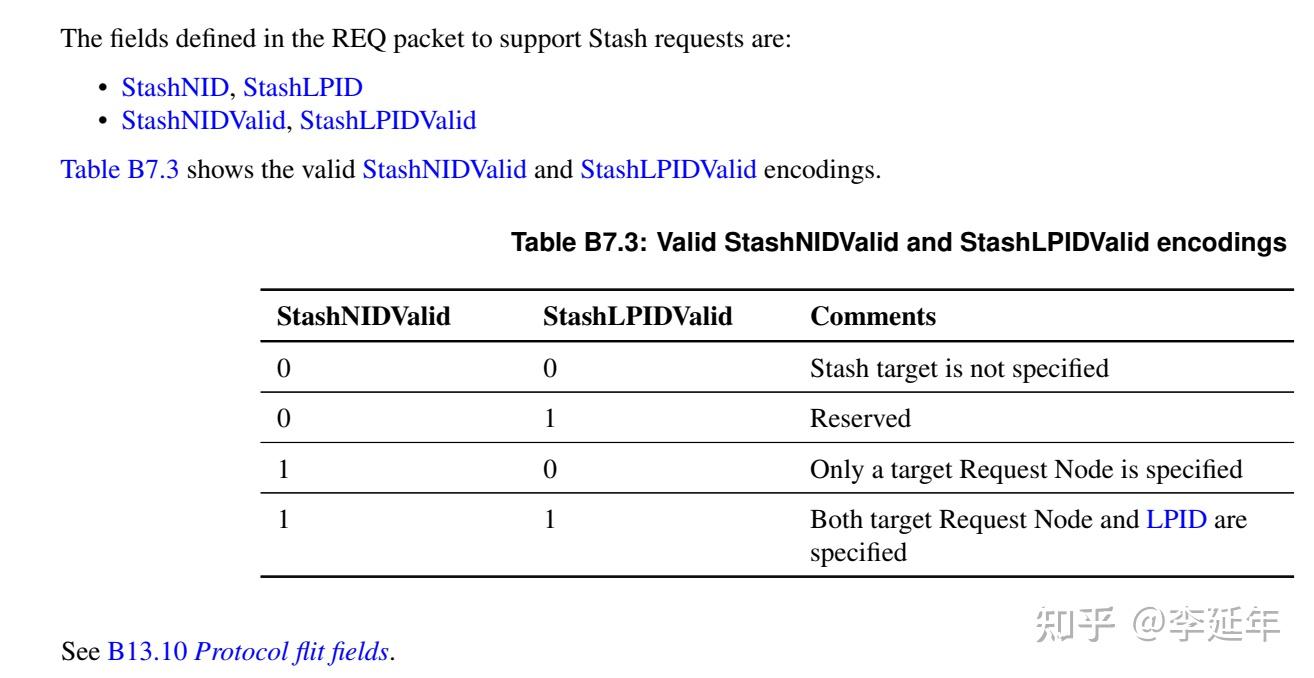 The fields defined in the REQ packet to support Stash requests are:

• StashNID, StashLPID
• StashNIDValid, StashLPIDValid

Table B7.3 shows the valid StashNIDValid and StashLPIDValid encodings.

Table B7.3: Valid StashNIDValid and StashLPIDValid encodings

| StashNIDValid | StashLPIDValid | Comments |
|---|---|---|
| 0 | 0 | Stash target is not specified |
| 0 | 1 | Reserved |
| 1 | 0 | Only a target Request Node is specified |
| 1 | 1 | Both target Request Node and LPID are specified |

See B13.10 Protocol flit fields.

知乎 @李延年